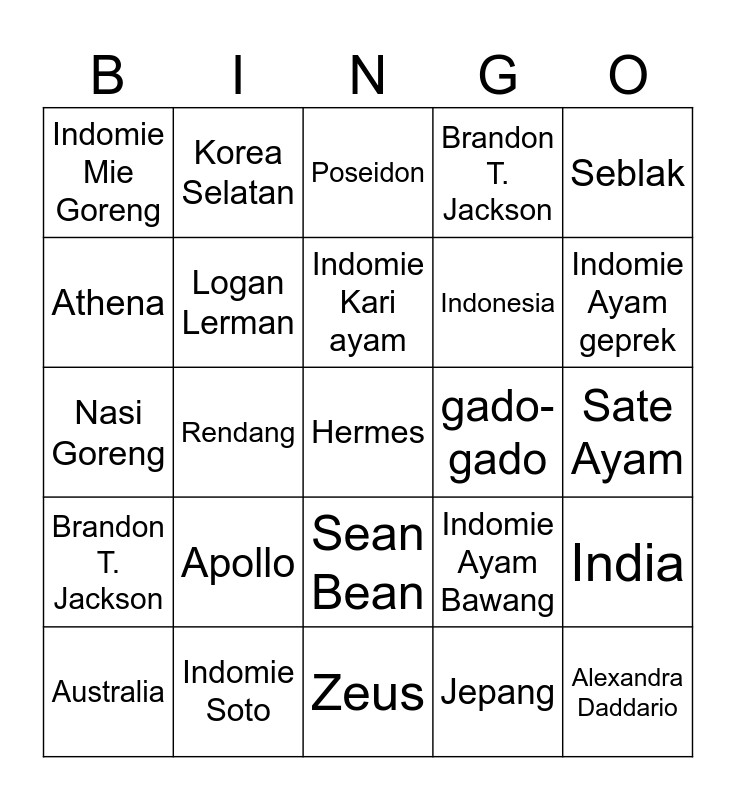 | B | I | N | G | O |
|---|---|---|---|---|
| Indomie Mie Goreng | Korea Selatan | Poseidon | Brandon T. Jackson | Seblak |
| Athena | Logan Lerman | Indomie Kari ayam | Indonesia | Indomie Ayam geprek |
| Nasi Goreng | Rendang | Hermes | gado-gado | Sate Ayam |
| Brandon T. Jackson | Apollo | Sean Bean | Indomie Ayam Bawang | India |
| Australia | Indomie Soto | Zeus | Jepang | Alexandra Daddario |